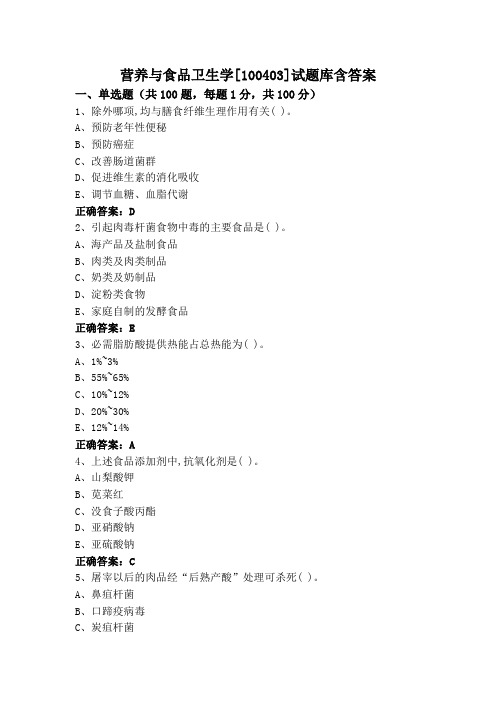 营养与食品卫生学[100403]试题库含答案

一、单选题（共 100 题，每题 1 分，共 100 分）

1、除外哪项,均与膳食纤维生理作用有关( )。

A、预防老年性便秘

B、预防癌症

C、改善肠道菌群

D、促进维生素的消化吸收

E、调节血糖、血脂代谢

正确答案：D

2、引起肉毒杆菌食物中毒的主要食品是( )。

A、海产品及盐制食品

B、肉类及肉类制品

C、奶类及奶制品

D、淀粉类食物

E、家庭自制的发酵食品

正确答案：E

3、必需脂肪酸提供热能占总热能为( )。

A、1%~3%

B、55%~65%

C、10%~12%

D、20%~30%

E、12%~14%

正确答案：A

4、上述食品添加剂中,抗氧化剂是( )。

A、山梨酸钾

B、苋菜红

C、没食子酸丙酯

D、亚硝酸钠

E、亚硫酸钠

正确答案：C

5、屠宰以后的肉品经“后熟产酸”处理可杀死( )。

A、鼻疽杆菌

B、口蹄疫病毒

C、炭疽杆菌